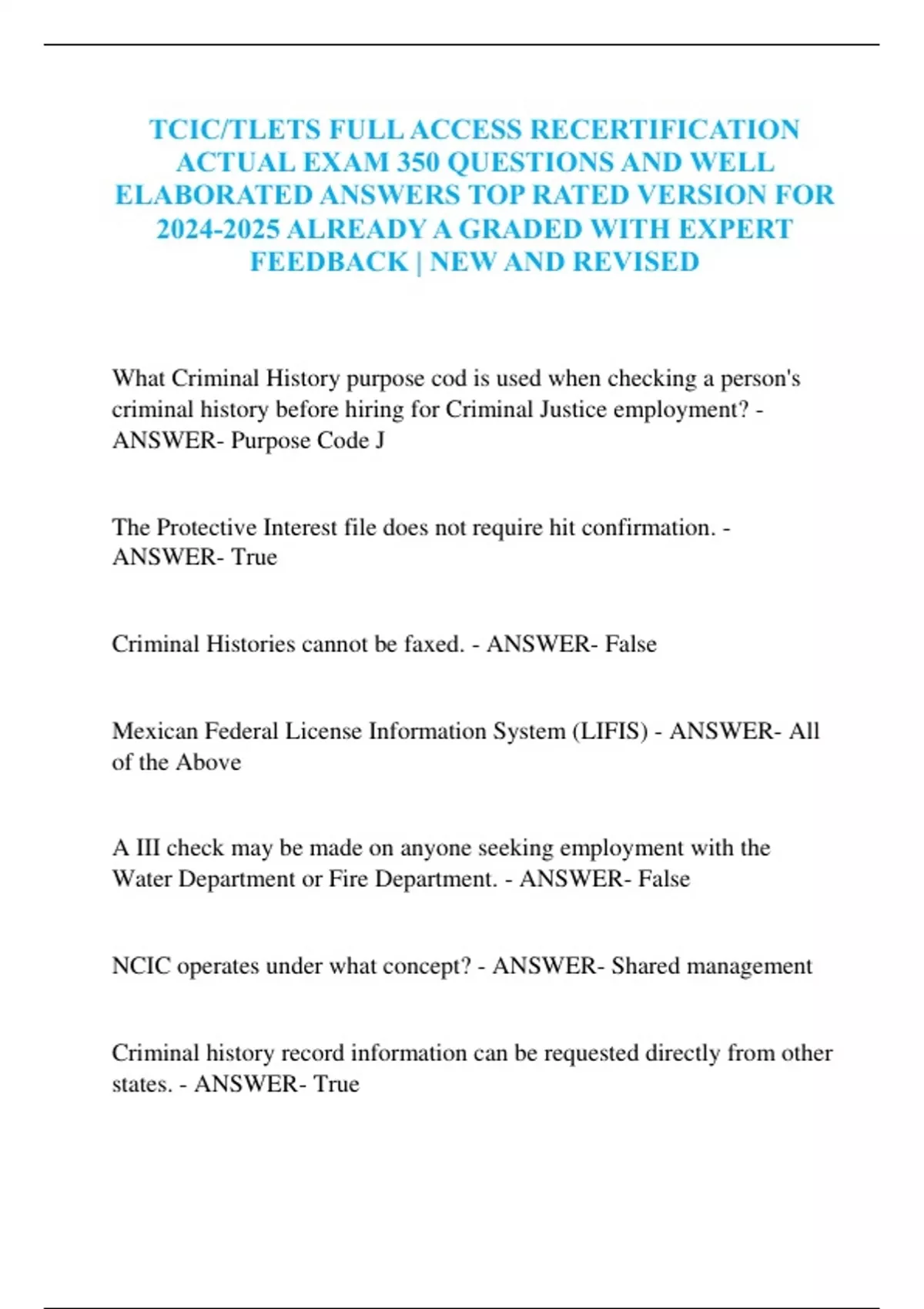 TCIC/TLETS FULL ACCESS RECERTIFICATION ACTUAL EXAM 350 QUESTIONS AND WELL ELABORATED ANSWERS TOP RATED VERSION FOR 2024-2025 ALREADY A GRADED WITH EXPERT FEEDBACK | NEW AND REVISED

What Criminal History purpose cod is used when checking a person's criminal history before hiring for Criminal Justice employment? - ANSWER- Purpose Code J

The Protective Interest file does not require hit confirmation. - ANSWER- True

Criminal Histories cannot be faxed. - ANSWER- False

Mexican Federal License Information System (LIFIS) - ANSWER- All of the Above

A III check may be made on anyone seeking employment with the Water Department or Fire Department. - ANSWER- False

NCIC operates under what concept? - ANSWER- Shared management

Criminal history record information can be requested directly from other states. - ANSWER- True